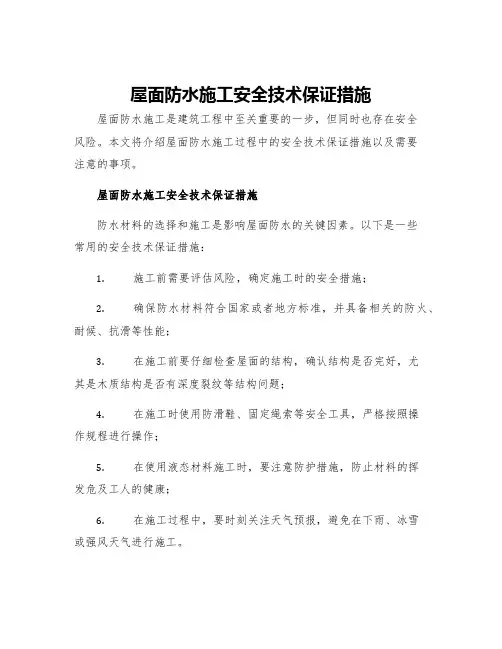 屋面防水施工安全技术保证措施

屋面防水施工是建筑工程中至关重要的一步，但同时也存在安全风险。本文将介绍屋面防水施工过程中的安全技术保证措施以及需要注意的事项。

屋面防水施工安全技术保证措施

防水材料的选择和施工是影响屋面防水的关键因素。以下是一些常用的安全技术保证措施：

1. 施工前需要评估风险，确定施工时的安全措施；

2. 确保防水材料符合国家或者地方标准，并具备相关的防火、耐候、抗滑等性能；

3. 在施工前要仔细检查屋面的结构，确认结构是否完好，尤其是木质结构是否有深度裂纹等结构问题；

4. 在施工时使用防滑鞋、固定绳索等安全工具，严格按照操作规程进行操作；

5. 在使用液态材料施工时，要注意防护措施，防止材料的挥发危及工人的健康；

6. 在施工过程中，要时刻关注天气预报，避免在下雨、冰雪或强风天气进行施工。